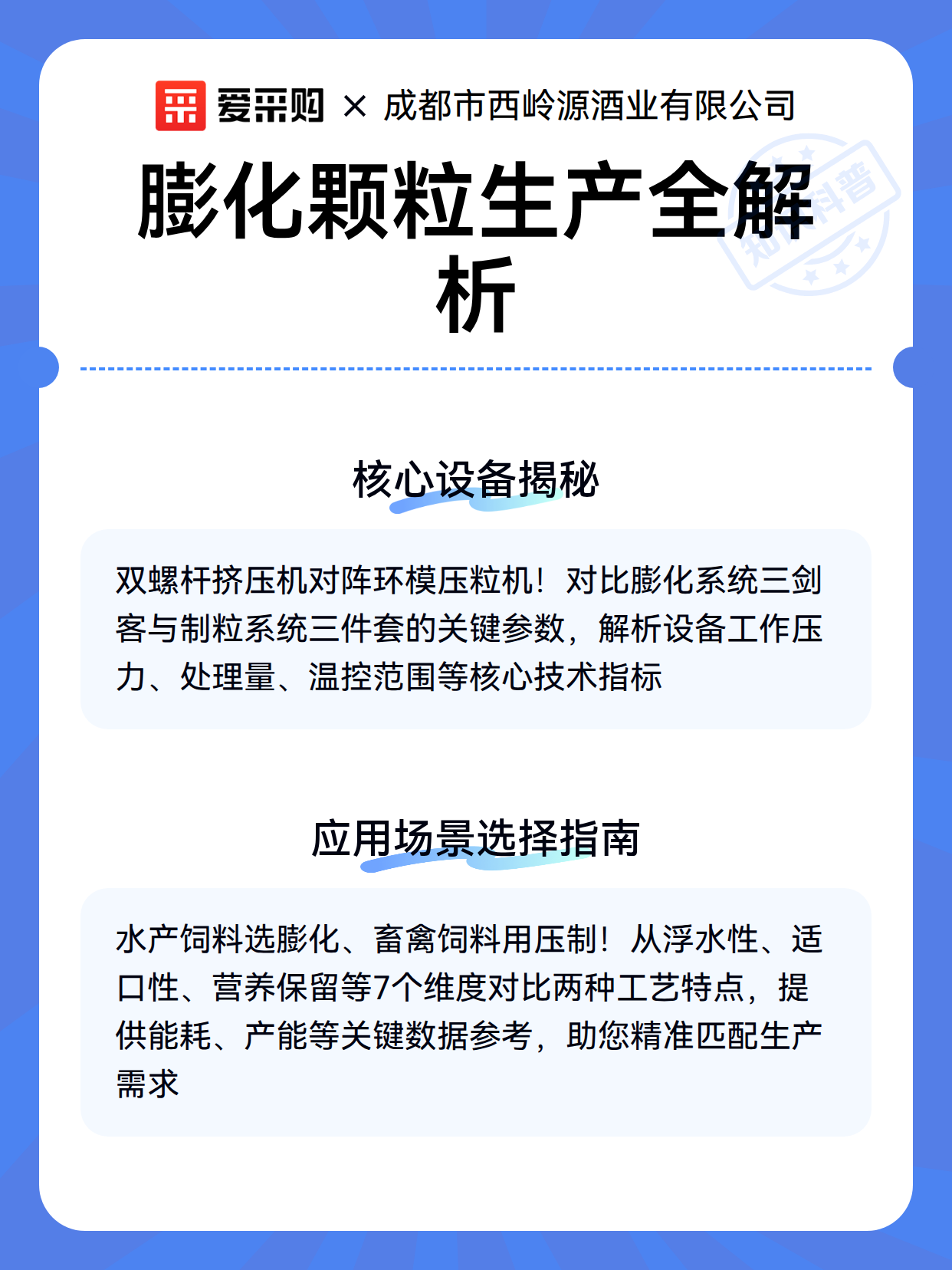 爱采购 × 成都市西岭源酒业有限公司

膨化颗粒生产全解析

知识科普

核心设备揭秘

双螺杆挤压机对阵环模压粒机！对比膨化系统三剑客与制粒系统三件套的关键参数，解析设备工作压力、处理量、温控范围等核心技术指标

应用场景选择指南

水产饲料选膨化、畜禽饲料用压制！从浮水性、适口性、营养保留等7个维度对比两种工艺特点，提供能耗、产能等关键数据参考，助您精准匹配生产需求